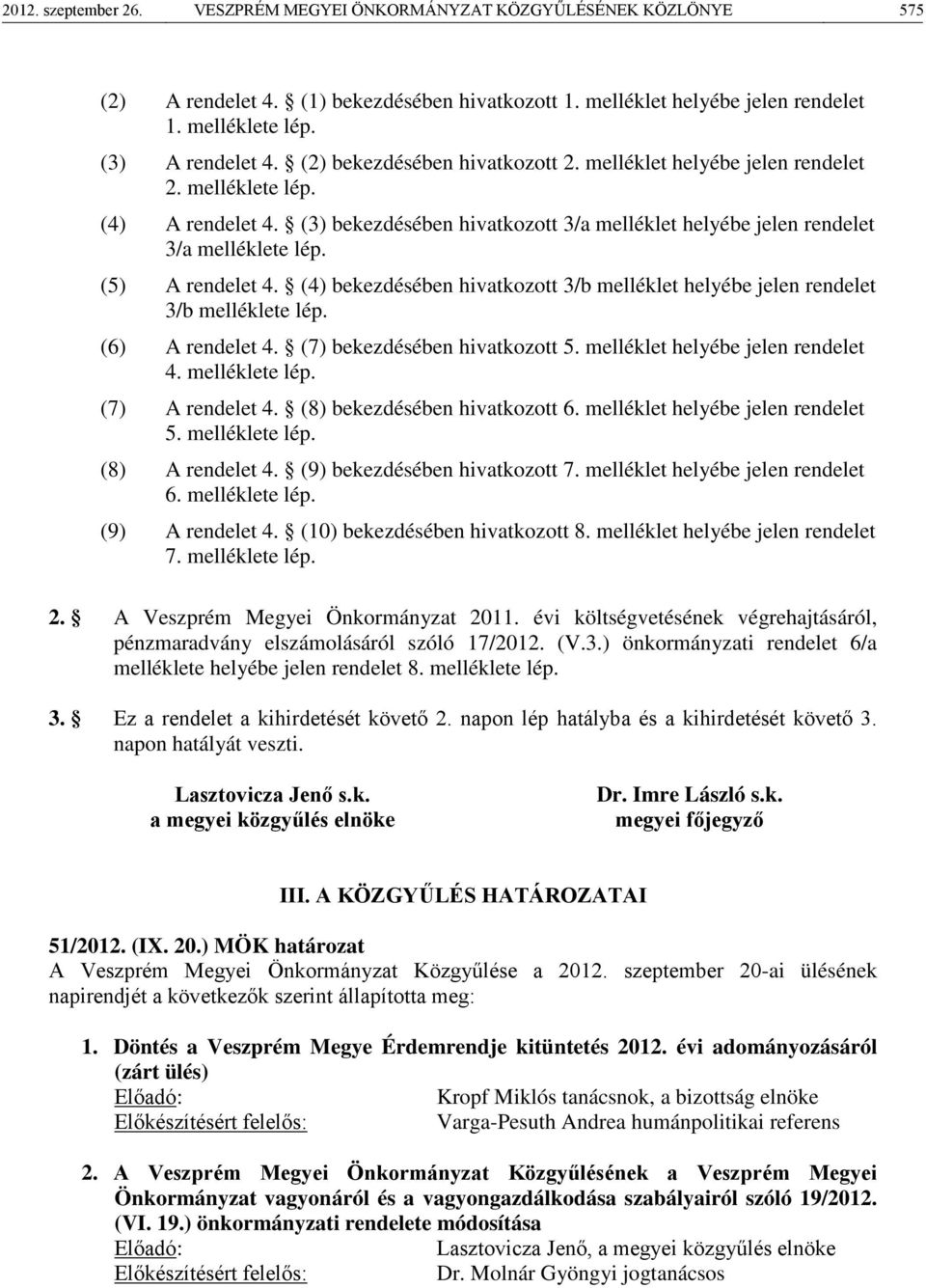 2012. szeptember 26. VESZPRÉM MEGYEI ÖNKORMÁNYZAT KÖZGYŰLÉSÉNEK KÖZLÖNYE 575

(2) A rendelet 4. § (1) bekezdésében hivatkozott 1. melléklet helyébe jelen rendelet 1. melléklete lép.

(3) A rendelet 4. § (2) bekezdésében hivatkozott 2. melléklet helyébe jelen rendelet 2. melléklete lép.

(4) A rendelet 4. § (3) bekezdésében hivatkozott 3/a melléklet helyébe jelen rendelet 3/a melléklete lép.

(5) A rendelet 4. § (4) bekezdésében hivatkozott 3/b melléklet helyébe jelen rendelet 3/b melléklete lép.

(6) A rendelet 4. § (7) bekezdésében hivatkozott 5. melléklet helyébe jelen rendelet 4. melléklete lép.

(7) A rendelet 4. § (8) bekezdésében hivatkozott 6. melléklet helyébe jelen rendelet 5. melléklete lép.

(8) A rendelet 4. § (9) bekezdésében hivatkozott 7. melléklet helyébe jelen rendelet 6. melléklete lép.

(9) A rendelet 4. § (10) bekezdésében hivatkozott 8. melléklet helyébe jelen rendelet 7. melléklete lép.

2. § A Veszprém Megyei Önkormányzat 2011. évi költségvetésének végrehajtásáról, pénzmaradvány elszámolásáról szóló 17/2012. (V.3.) önkormányzati rendelet 6/a melléklete helyébe jelen rendelet 8. melléklete lép.

3. § Ez a rendelet a kihirdetését követő 2. napon lép hatályba és a kihirdetését követő 3. napon hatályát veszti.

Lasztovicza Jenő s.k.
a megyei közgyűlés elnöke

Dr. Imre László s.k.
megyei főjegyző

III. A KÖZGYŰLÉS HATÁROZATAI

51/2012. (IX. 20.) MÖK határozat
A Veszprém Megyei Önkormányzat Közgyűlése a 2012. szeptember 20-ai ülésének napirendjét a következők szerint állapította meg:

1. Döntés a Veszprém Megye Érdemrendje kitüntetés 2012. évi adományozásáról (zárt ülés)
Előadó: Kropf Miklós tanácsnok, a bizottság elnöke
Előkészítésért felelős: Varga-Pesuth Andrea humánpolitikai referens

2. A Veszprém Megyei Önkormányzat Közgyűlésének a Veszprém Megyei Önkormányzat vagyonáról és a vagyongazdálkodása szabályairól szóló 19/2012. (VI. 19.) önkormányzati rendelete módosítása
Előadó: Lasztovicza Jenő, a megyei közgyűlés elnöke
Előkészítésért felelős: Dr. Molnár Gyöngyi jogtanácsos